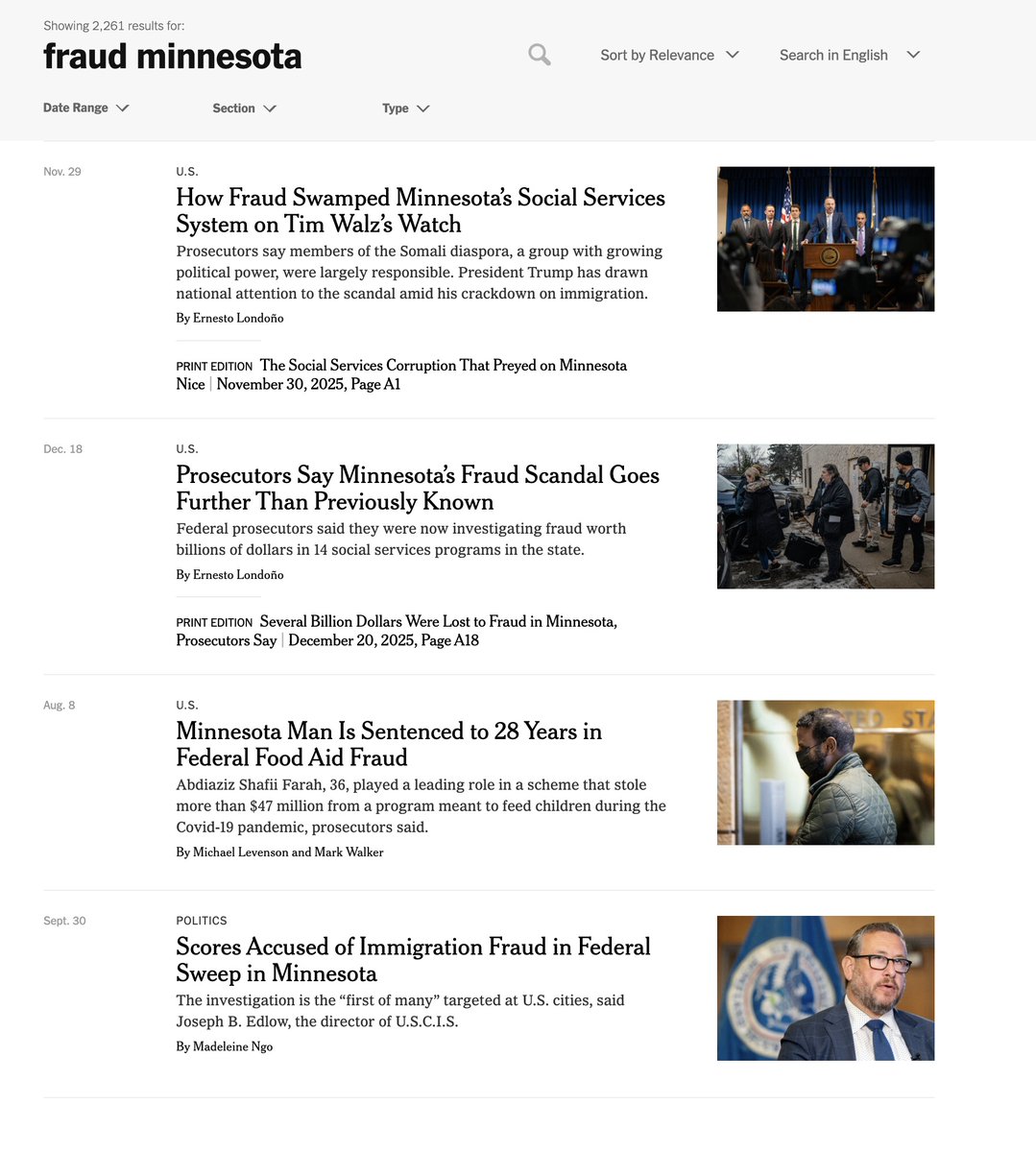 Showing 2,261 results for:

fraud minnesota

Sort by Relevance

Search in English

Date Range

Section

Type

Nov. 29

U.S.

How Fraud Swamped Minnesota's Social Services System on Tim Walz's Watch

Prosecutors say members of the Somali diaspora, a group with growing political power, were largely responsible. President Trump has drawn national attention to the scandal amid his crackdown on immigration.

By Ernesto Londoño

PRINT EDITION The Social Services Corruption That Preyed on Minnesota Nice | November 30, 2025, Page A1

Dec. 18

U.S.

Prosecutors Say Minnesota's Fraud Scandal Goes Further Than Previously Known

Federal prosecutors said they were now investigating fraud worth billions of dollars in 14 social services programs in the state.

By Ernesto Londoño

PRINT EDITION Several Billion Dollars Were Lost to Fraud in Minnesota, Prosecutors Say | December 20, 2025, Page A18

Aug. 8

U.S.

Minnesota Man Is Sentenced to 28 Years in Federal Food Aid Fraud

Abdiaziz Shafii Farah, 36, played a leading role in a scheme that stole more than $47 million from a program meant to feed children during the Covid-19 pandemic, prosecutors said.

By Michael Levenson and Mark Walker

Sept. 30

POLITICS

Scores Accused of Immigration Fraud in Federal Sweep in Minnesota

The investigation is the "first of many" targeted at U.S. cities, said Joseph B. Edlow, the director of U.S.C.I.S.

By Madeleine Ngo